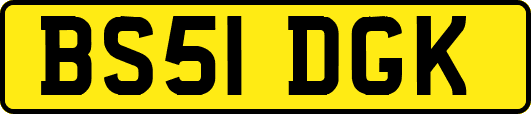 BS51 DGK